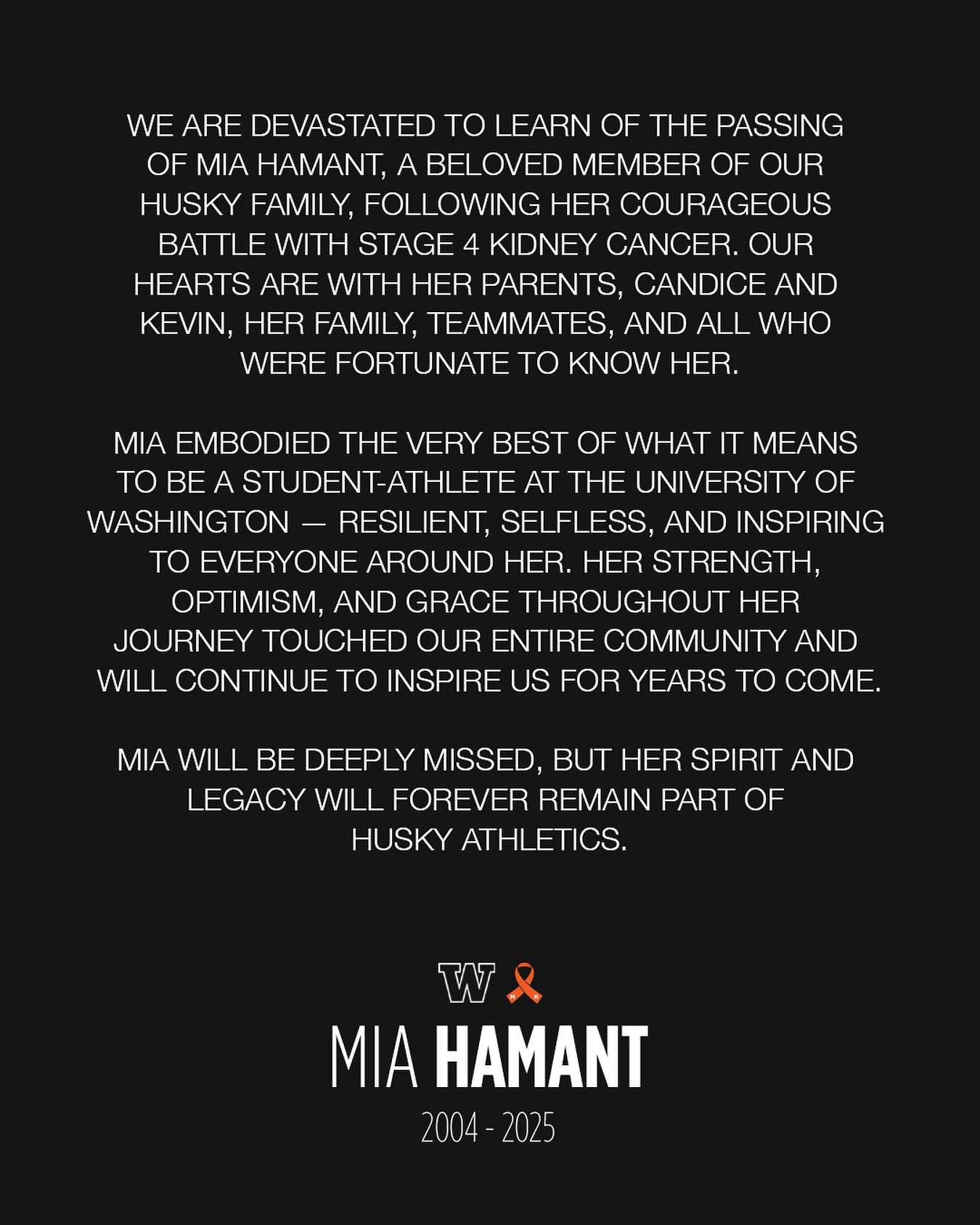 WE ARE DEVASTATED TO LEARN OF THE PASSING OF MIA HAMANT, A BELOVED MEMBER OF OUR HUSKY FAMILY, FOLLOWING HER COURAGEOUS BATTLE WITH STAGE 4 KIDNEY CANCER. OUR HEARTS ARE WITH HER PARENTS, CANDICE AND KEVIN, HER FAMILY, TEAMMATES, AND ALL WHO WERE FORTUNATE TO KNOW HER.

MIA EMBODIED THE VERY BEST OF WHAT IT MEANS TO BE A STUDENT-ATHLETE AT THE UNIVERSITY OF WASHINGTON — RESILIENT, SELFLESS, AND INSPIRING TO EVERYONE AROUND HER. HER STRENGTH, OPTIMISM, AND GRACE THROUGHOUT HER JOURNEY TOUCHED OUR ENTIRE COMMUNITY AND WILL CONTINUE TO INSPIRE US FOR YEARS TO COME.

MIA WILL BE DEEPLY MISSED, BUT HER SPIRIT AND LEGACY WILL FOREVER REMAIN PART OF HUSKY ATHLETICS.

W M H

MIA HAMANT

2004 - 2025